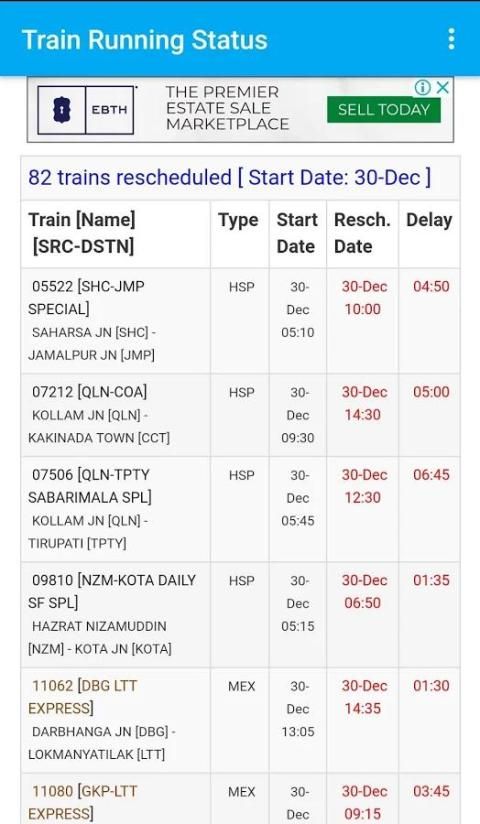 Train Running Status

EBTH THE PREMIER ESTATE SALE MARKETPLACE SELL TODAY

82 trains rescheduled [ Start Date: 30-Dec ]

| Train [Name] [SRC-DSTN] | Type | Start Date | Resch. Date | Delay |
|---|---|---|---|---|
| 05522 [SHC-JMP SPECIAL] SAHARSA JN [SHC] - JAMALPUR JN [JMP] | HSP | 30-Dec 05:10 | 30-Dec 10:00 | 04:50 |
| 07212 [QLN-COA] KOLLAM JN [QLN] - KAKINADA TOWN [CCT] | HSP | 30-Dec 09:30 | 30-Dec 14:30 | 05:00 |
| 07506 [QLN-TPTY SABARIMALA SPL] KOLLAM JN [QLN] - TIRUPATI [TPTY] | HSP | 30-Dec 05:45 | 30-Dec 12:30 | 06:45 |
| 09810 [NZM-KOTA DAILY SF SPL] HAZRAT NIZAMUDDIN [NZM] - KOTA JN [KOTA] | HSP | 30-Dec 05:15 | 30-Dec 06:50 | 01:35 |
| 11062 [DBG LTT EXPRESS] DARBHANGA JN [DBG] - LOKMANYATILAK [LTT] | MEX | 30-Dec 13:05 | 30-Dec 14:35 | 01:30 |
| 11080 [GKP-LTT EXPRESS] | MEX | 30-Dec | 30-Dec 09:15 | 03:45 |